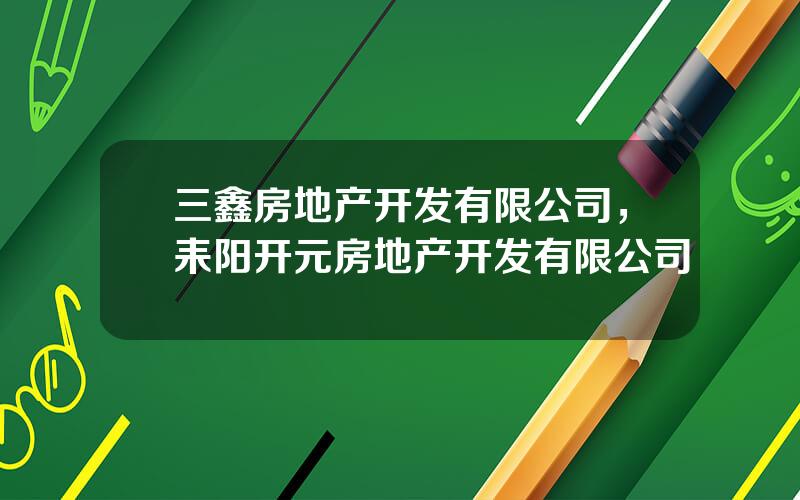 三鑫房地产开发有限公司，耒阳开元房地产开发有限公司